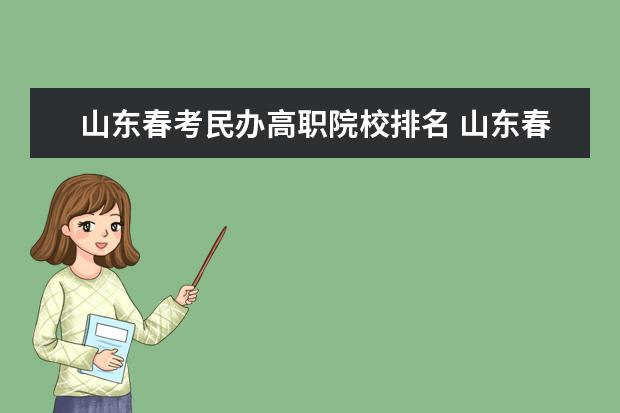 山东春考民办高职院校排名 山东春